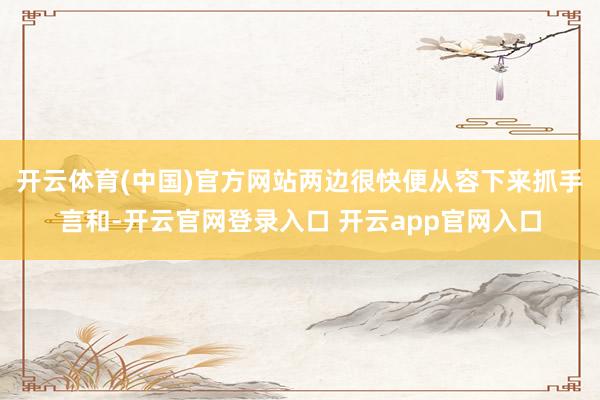 开云体育(中国)官方网站两边很快便从容下来抓手言和-开云官网登录入口 开云app官网入口